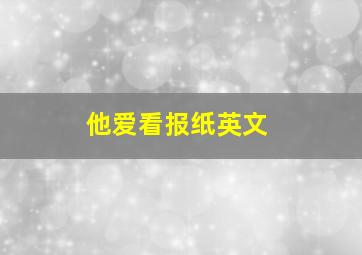 他爱看报纸英文